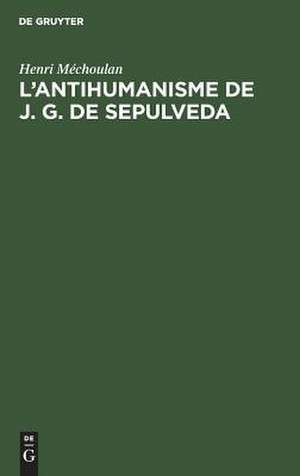 DE GRUYTER

Henri Mèchoulan
L'ANTIHUMANISME DE J. G. DE SEPULVEDA

DE
G